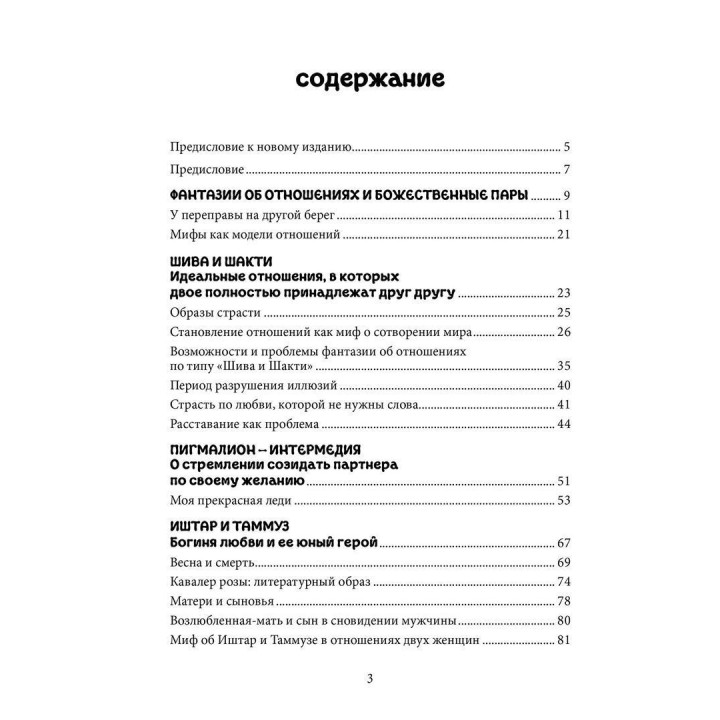 содержание

Предисловие к новому изданию 5

Предисловие 7

ФАНТАЗИИ ОБ ОТНОШЕНИЯХ И БОЖЕСТВЕННЫЕ ПАРЫ 9

У переправы на другой берег 11

Мифы как модели отношений 21

ШИВА И ШАКТИ
Идеальные отношения, в которых двое полностью принадлежат друг другу 23

Образы страсти 25

Становление отношений как миф о сотворении мира 26

Возможности и проблемы фантазии об отношениях по типу «Шива и Шакти» 35

Период разрушения иллюзий 40

Страсть по любви, которой не нужны слова 41

Расставание как проблема 44

ПИГМАЛИОН – ИНТЕРМЕДИЯ
О стремлении созидать партнера по своему желанию 51

Моя прекрасная леди 53

ИШТАР И ТАММУЗ
Богиня любви и ее юный герой 67

Весна и смерть 69

Кавалер розы: литературный образ 74

Матери и сыновья 78

Возлюбленная-мать и сын в сновидении мужчины 80

Миф об Иштар и Таммузе в отношениях двух женщин 81

3